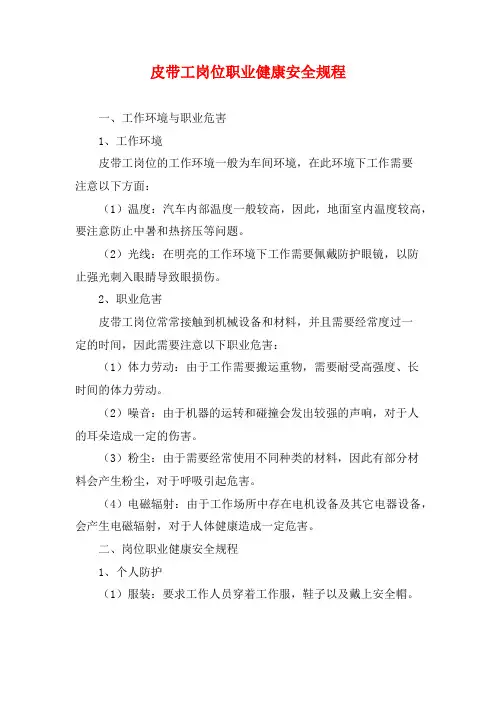 皮带工岗位职业健康安全规程

一、工作环境与职业危害

1、工作环境

皮带工岗位的工作环境一般为车间环境，在此环境下工作需要注意以下方面：

（1）温度：汽车内部温度一般较高，因此，地面室内温度较高，要注意防止中暑和热挤压等问题。

（2）光线：在明亮的工作环境下工作需要佩戴防护眼镜，以防止强光刺入眼睛导致眼损伤。

2、职业危害

皮带工岗位常常接触到机械设备和材料，并且需要经常度过一定的时间，因此需要注意以下职业危害：

（1）体力劳动：由于工作需要搬运重物，需要耐受高强度、长时间的体力劳动。

（2）噪音：由于机器的运转和碰撞会发出较强的声响，对于人的耳朵造成一定的伤害。

（3）粉尘：由于需要经常使用不同种类的材料，因此有部分材料会产生粉尘，对于呼吸引起危害。

（4）电磁辐射：由于工作场所中存在电机设备及其它电器设备，会产生电磁辐射，对于人体健康造成一定危害。

二、岗位职业健康安全规程

1、个人防护

（1）服装：要求工作人员穿着工作服，鞋子以及戴上安全帽。